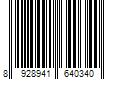 8 928941 640340